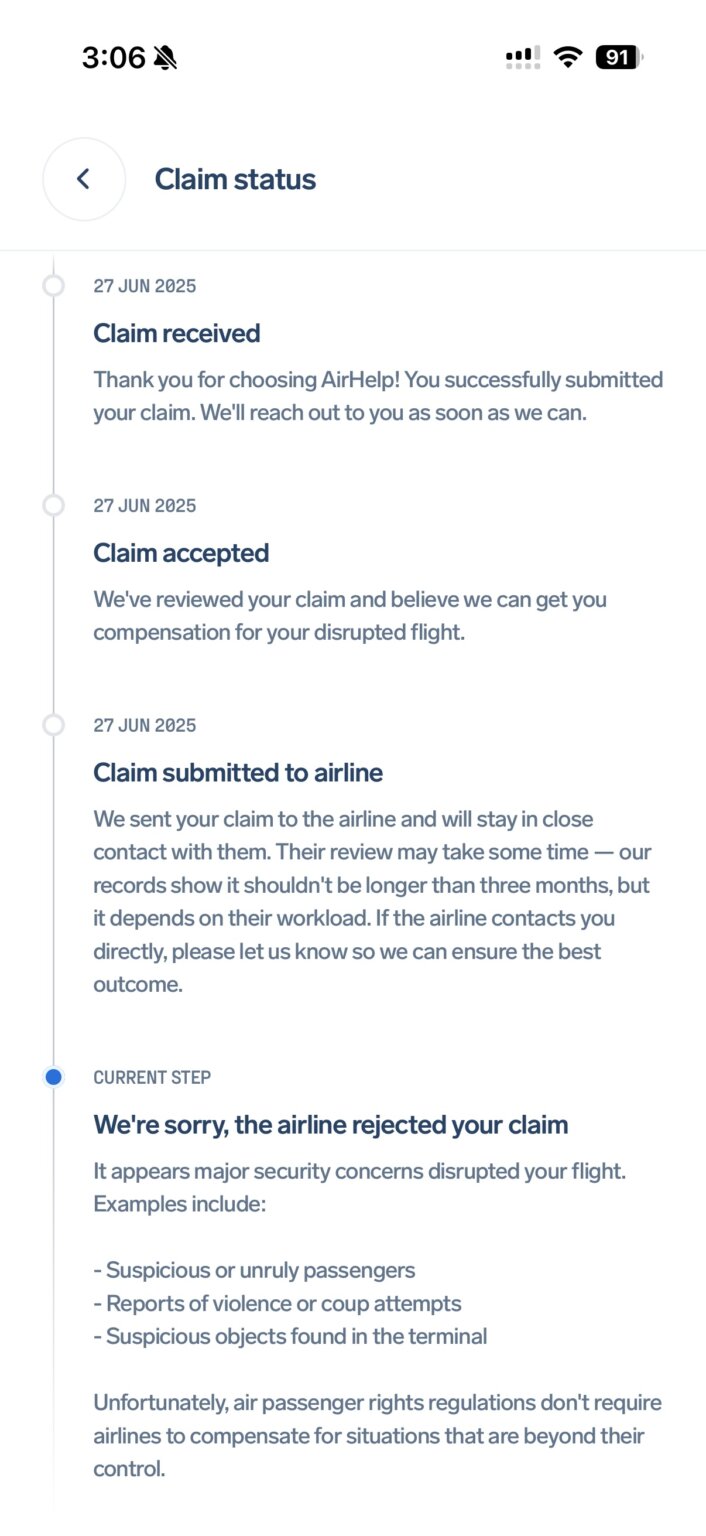 3:06

91

Claim status

27 JUN 2025

Claim received

Thank you for choosing AirHelp! You successfully submitted your claim. We'll reach out to you as soon as we can.

27 JUN 2025

Claim accepted

We've reviewed your claim and believe we can get you compensation for your disrupted flight.

27 JUN 2025

Claim submitted to airline

We sent your claim to the airline and will stay in close contact with them. Their review may take some time — our records show it shouldn't be longer than three months, but it depends on their workload. If the airline contacts you directly, please let us know so we can ensure the best outcome.

CURRENT STEP

We're sorry, the airline rejected your claim

It appears major security concerns disrupted your flight. Examples include:

- Suspicious or unruly passengers
- Reports of violence or coup attempts
- Suspicious objects found in the terminal

Unfortunately, air passenger rights regulations don't require airlines to compensate for situations that are beyond their control.